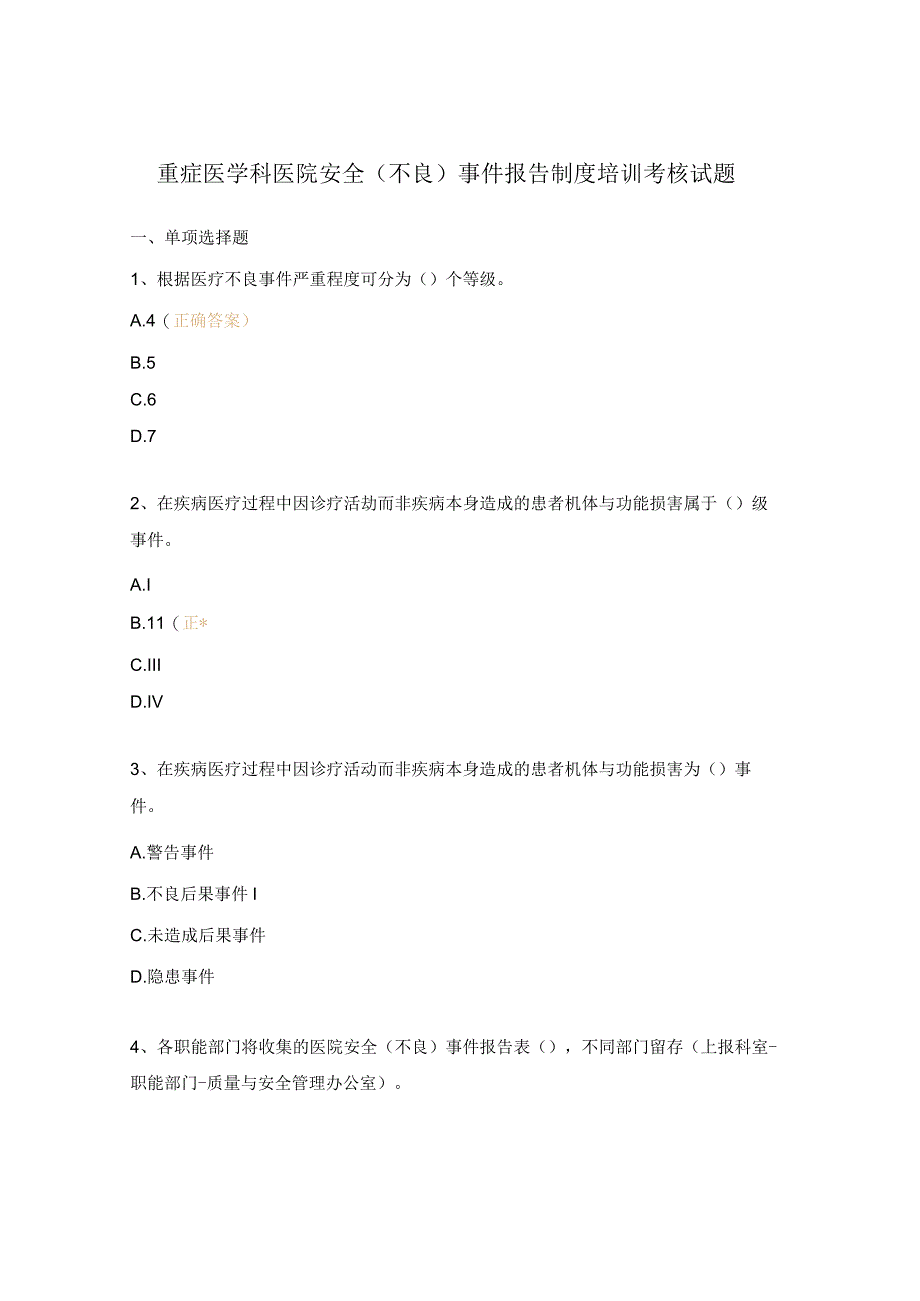 重症医学科医院安全（不良）事件报告制度培训考核试题

一、单项选择题

1、根据医疗不良事件严重程度可分为（）个等级。

A.4（正确答案）

B.5

C.6

D.7

2、在疾病医疗过程中因诊疗活劫而非疾病本身造成的患者机体与功能损害属于（）级事件。

A.I

B.11（正*

C.III

D.IV

3、在疾病医疗过程中因诊疗活动而非疾病本身造成的患者机体与功能损害为（）事件。

A.警告事件

B.不良后果事件I

C.未造成后果事件

D.隐患事件

4、各职能部门将收集的医院安全（不良）事件报告表（），不同部门留存（上报科室-职能部门-质量与安全管理办公室）。